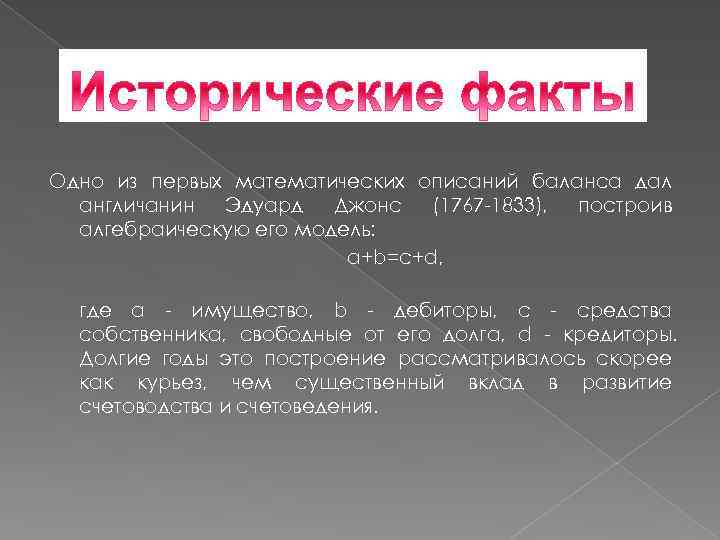 Исторические факты

Одно из первых математических описаний баланса дал англичанин Эдуард Джонс (1767-1833), построив алгебраическую его модель:

$a+b=c+d$,

где a - имущество, b - дебиторы, c - средства собственника, свободные от его долга, d - кредиторы. Долгие годы это построение рассматривалось скорее как курьез, чем существенный вклад в развитие счетоводства и счетоведения.